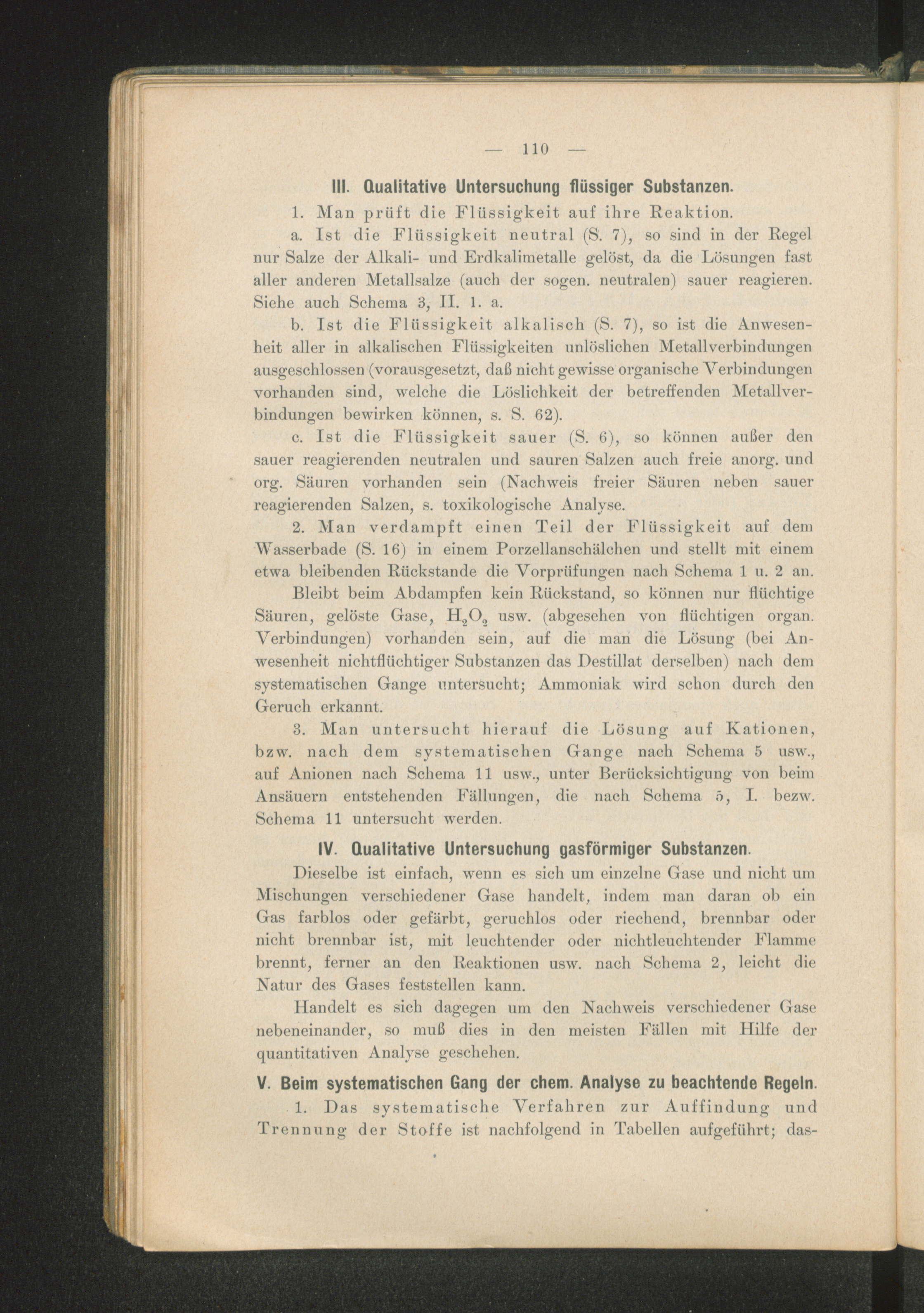 — 110 —

III. Qualitative Untersuchung flüssiger Substanzen.

1. Man prüft die Flüssigkeit auf ihre Reaktion.

a. Ist die Flüssigkeit neutral (S. 7), so sind in der Regel nur Salze der Alkali- und Erdkalimetalle gelöst, da die Lösungen fast aller anderen Metallsalze (auch der sogen. neutralen) sauer reagieren. Siehe auch Schema 3, II. 1. a.

b. Ist die Flüssigkeit alkalisch (S. 7), so ist die Anwesenheit aller in alkalischen Flüssigkeiten unlöslichen Metallverbindungen ausgeschlossen (vorausgesetzt, daß nicht gewisse organische Verbindungen vorhanden sind, welche die Löslichkeit der betreffenden Metallverbindungen bewirken können, s. S. 62).

c. Ist die Flüssigkeit sauer (S. 6), so können außer den sauer reagierenden neutralen und sauren Salzen auch freie anorg. und org. Säuren vorhanden sein (Nachweis freier Säuren neben sauer reagierenden Salzen, s. toxikologische Analyse.

2. Man verdampft einen Teil der Flüssigkeit auf dem Wasserbade (S. 16) in einem Porzellanschälchen und stellt mit einem etwa bleibenden Rückstande die Vorprüfungen nach Schema 1 u. 2 an.

Bleibt beim Abdampfen kein Rückstand, so können nur flüchtige Säuren, gelöste Gase, $H_2O_2$ usw. (abgesehen von flüchtigen organ. Verbindungen) vorhanden sein, auf die man die Lösung (bei Anwesenheit nichtflüchtiger Substanzen das Destillat derselben) nach dem systematischen Gange untersucht; Ammoniak wird schon durch den Geruch erkannt.

3. Man untersucht hierauf die Lösung auf Kationen, bzw. nach dem systematischen Gange nach Schema 5 usw., auf Anionen nach Schema 11 usw., unter Berücksichtigung von beim Ansäuern entstehenden Fällungen, die nach Schema 5, I. bezw. Schema 11 untersucht werden.

IV. Qualitative Untersuchung gasförmiger Substanzen.

Dieselbe ist einfach, wenn es sich um einzelne Gase und nicht um Mischungen verschiedener Gase handelt, indem man daran ob ein Gas farblos oder gefärbt, geruchlos oder riechend, brennbar oder nicht brennbar ist, mit leuchtender oder nichtleuchtender Flamme brennt, ferner an den Reaktionen usw. nach Schema 2, leicht die Natur des Gases feststellen kann.

Handelt es sich dagegen um den Nachweis verschiedener Gase nebeneinander, so muß dies in den meisten Fällen mit Hilfe der quantitativen Analyse geschehen.

V. Beim systematischen Gang der chem. Analyse zu beachtende Regeln.

1. Das systematische Verfahren zur Auffindung und Trennung der Stoffe ist nachfolgend in Tabellen aufgeführt; das-